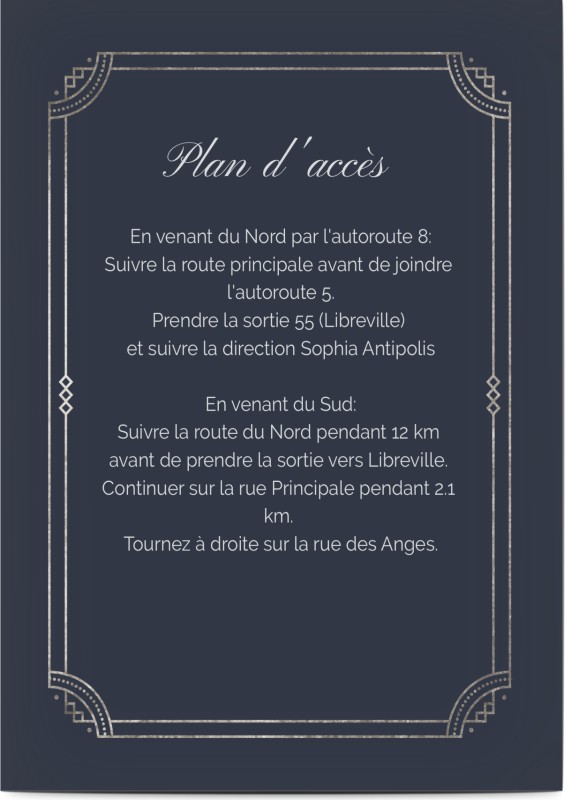 Plan d'accès

En venant du Nord par l'autoroute 8:
Suivre la route principale avant de joindre l'autoroute 5.
Prendre la sortie 55 (Libreville)
et suivre la direction Sophia Antipolis

En venant du Sud:
Suivre la route du Nord pendant 12 km
avant de prendre la sortie vers Libreville.
Continuer sur la rue Principale pendant 2.1 km.
Tournez à droite sur la rue des Anges.